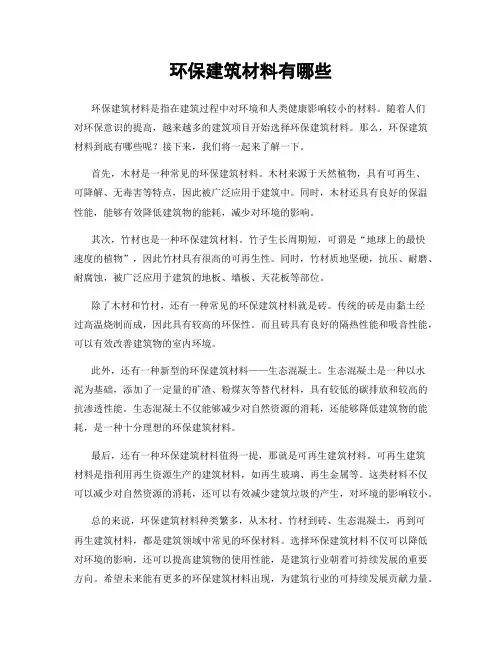 环保建筑材料有哪些

环保建筑材料是指在建筑过程中对环境和人类健康影响较小的材料。随着人们对环保意识的提高，越来越多的建筑项目开始选择环保建筑材料。那么，环保建筑材料到底有哪些呢？接下来，我们将一起来了解一下。

首先，木材是一种常见的环保建筑材料。木材来源于天然植物，具有可再生、可降解、无毒害等特点，因此被广泛应用于建筑中。同时，木材还具有良好的保温性能，能够有效降低建筑物的能耗，减少对环境的影响。

其次，竹材也是一种环保建筑材料。竹子生长周期短，可谓是“地球上的最快速度的植物”，因此竹材具有很高的可再生性。同时，竹材质地坚硬，抗压、耐磨、耐腐蚀，被广泛应用于建筑的地板、墙板、天花板等部位。

除了木材和竹材，还有一种常见的环保建筑材料就是砖。传统的砖是由黏土经过高温烧制而成，因此具有较高的环保性。而且砖具有良好的隔热性能和吸音性能，可以有效改善建筑物的室内环境。

此外，还有一种新型的环保建筑材料——生态混凝土。生态混凝土是一种以水泥为基础，添加了一定量的矿渣、粉煤灰等替代材料，具有较低的碳排放和较高的抗渗透性能。生态混凝土不仅能够减少对自然资源的消耗，还能够降低建筑物的能耗，是一种十分理想的环保建筑材料。

最后，还有一种环保建筑材料值得一提，那就是可再生建筑材料。可再生建筑材料是指利用再生资源生产的建筑材料，如再生玻璃、再生金属等。这类材料不仅可以减少对自然资源的消耗，还可以有效减少建筑垃圾的产生，对环境的影响较小。

总的来说，环保建筑材料种类繁多，从木材、竹材到砖、生态混凝土，再到可再生建筑材料，都是建筑领域中常见的环保材料。选择环保建筑材料不仅可以降低对环境的影响，还可以提高建筑物的使用性能，是建筑行业朝着可持续发展的重要方向。希望未来能有更多的环保建筑材料出现，为建筑行业的可持续发展贡献力量。